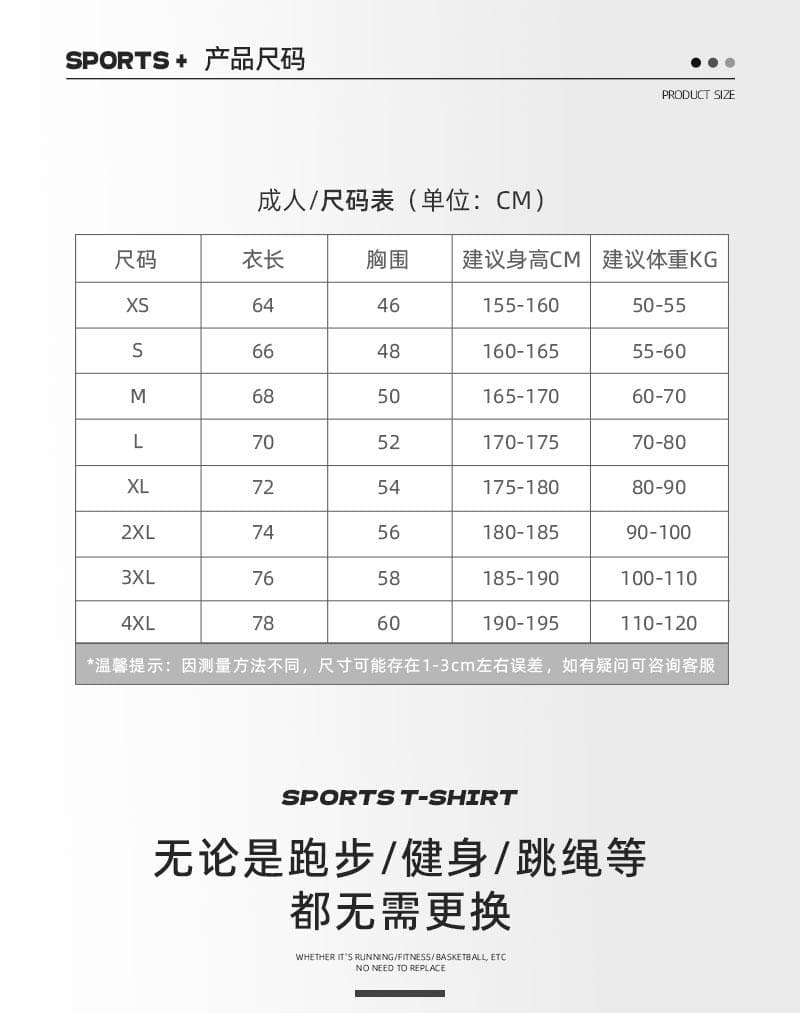 SPORTS + 产品尺码

PRODUCT SIZE

成人/尺码表（单位：CM）

| 尺码 | 衣长 | 胸围 | 建议身高CM | 建议体重KG |
|---|---|---|---|---|
| XS | 64 | 46 | 155-160 | 50-55 |
| S | 66 | 48 | 160-165 | 55-60 |
| M | 68 | 50 | 165-170 | 60-70 |
| L | 70 | 52 | 170-175 | 70-80 |
| XL | 72 | 54 | 175-180 | 80-90 |
| 2XL | 74 | 56 | 180-185 | 90-100 |
| 3XL | 76 | 58 | 185-190 | 100-110 |
| 4XL | 78 | 60 | 190-195 | 110-120 |

*温馨提示：因测量方法不同，尺寸可能存在1-3cm左右误差，如有疑问可咨询客服

SPORTS T-SHIRT

无论是跑步/健身/跳绳等
都无需更换

WHETHER IT'S RUNNING/FITNESS/BASKETBALL, ETC
NO NEED TO REPLACE